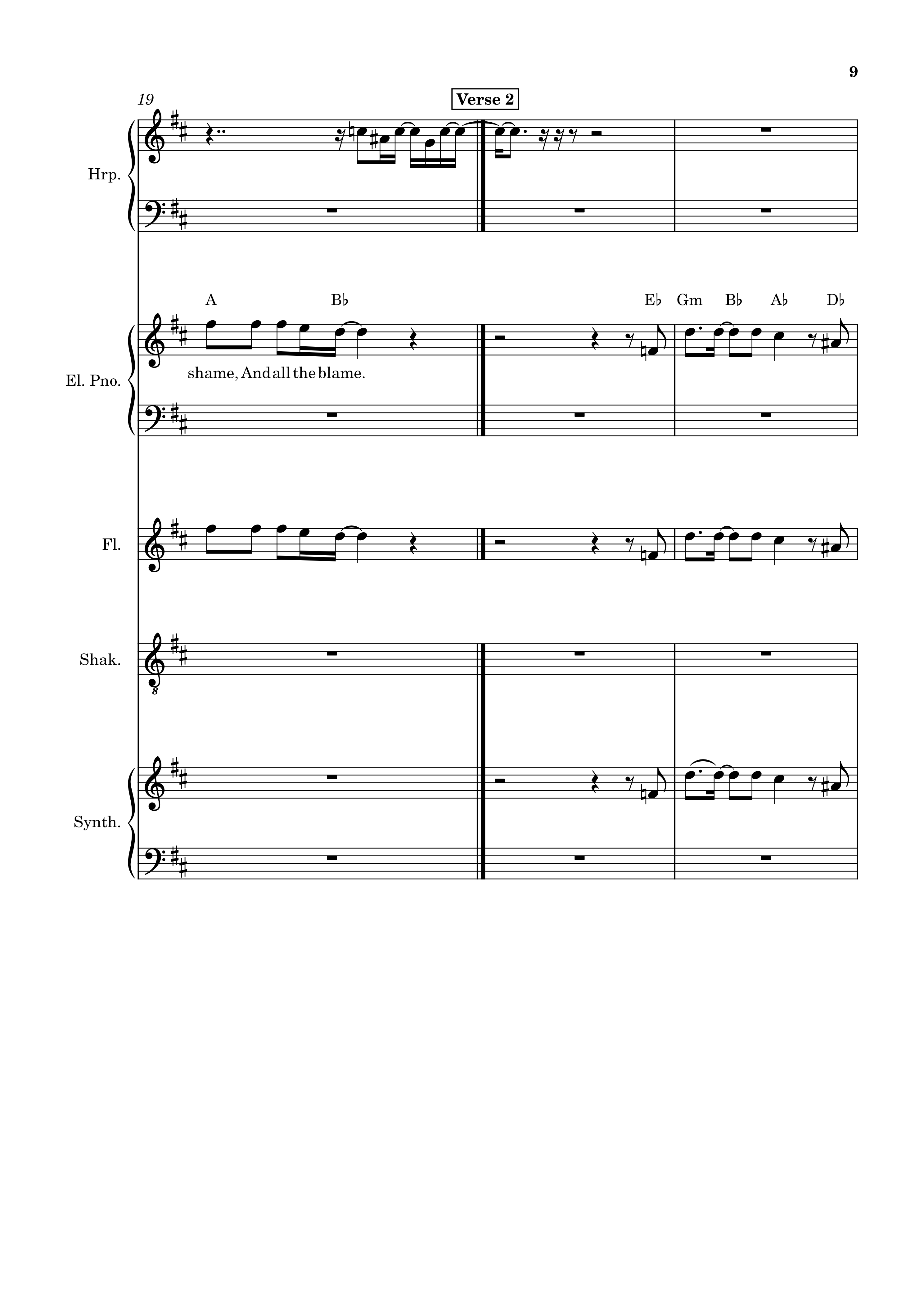 9

19

Verse 2

Hrp.

A B♭ E♭ Gm B♭ A♭ D♭

El. Pno.

shame, And all the blame.

Fl.

Shak.

Synth.